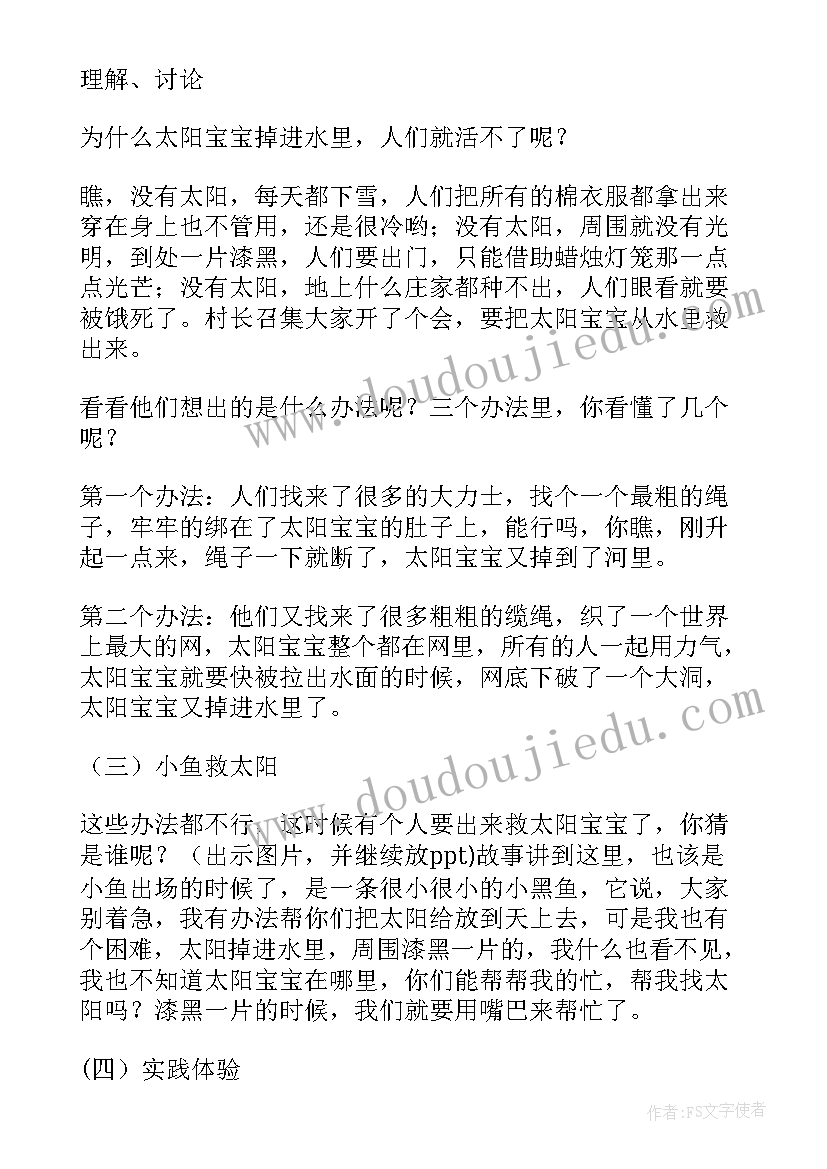 理解、讨论

为什么太阳宝宝掉进水里，人们就活不了呢？

瞧，没有太阳，每天都下雪，人们把所有的棉衣服都拿出来穿在身上也不管用，还是很冷哟；没有太阳，周围就没有光明，到处一片漆黑，人们要出门，只能借助蜡烛灯笼那一点点光芒；没有太阳，地上什么庄家都种不出，人们眼看就要被饿死了。村长召集大家开了个会，要把太阳宝宝从水里救出来。

看看他们想出的是什么办法呢？三个办法里，你看懂了几个呢？

第一个办法：人们找来了很多的大力士，找个一个最粗的绳子，牢牢的绑在了太阳宝宝的肚子上，能行吗，你瞧，刚升起一点来，绳子一下就断了，太阳宝宝又掉到了河里。

第二个办法：他们又找来了很多粗粗的缆绳，织了一个世界上最大的网，太阳宝宝整个都在网里，所有的人一起用力气，太阳宝宝就要快被拉出水面的时候，网底下破了一个大洞，太阳宝宝又掉进水里了。

（三）小鱼救太阳

这些办法都不行，这时候有个人要出来救太阳宝宝了，你猜是谁呢？（出示图片，并继续放ppt)故事讲到这里，也该是小鱼出场的时候了，是一条很小很小的小黑鱼，它说，大家别着急，我有办法帮你们把太阳给放到天上去，可是我也有个困难，太阳掉进水里，周围漆黑一片的，我什么也看不见，我也不知道太阳宝宝在哪里，你们能帮帮我的忙，帮我找太阳吗？漆黑一片的时候，我们就要用嘴巴来帮忙了。

(四）实践体验

www.doudoujiedu.com

www.doudoujiedu.com

作者：FS文字使者